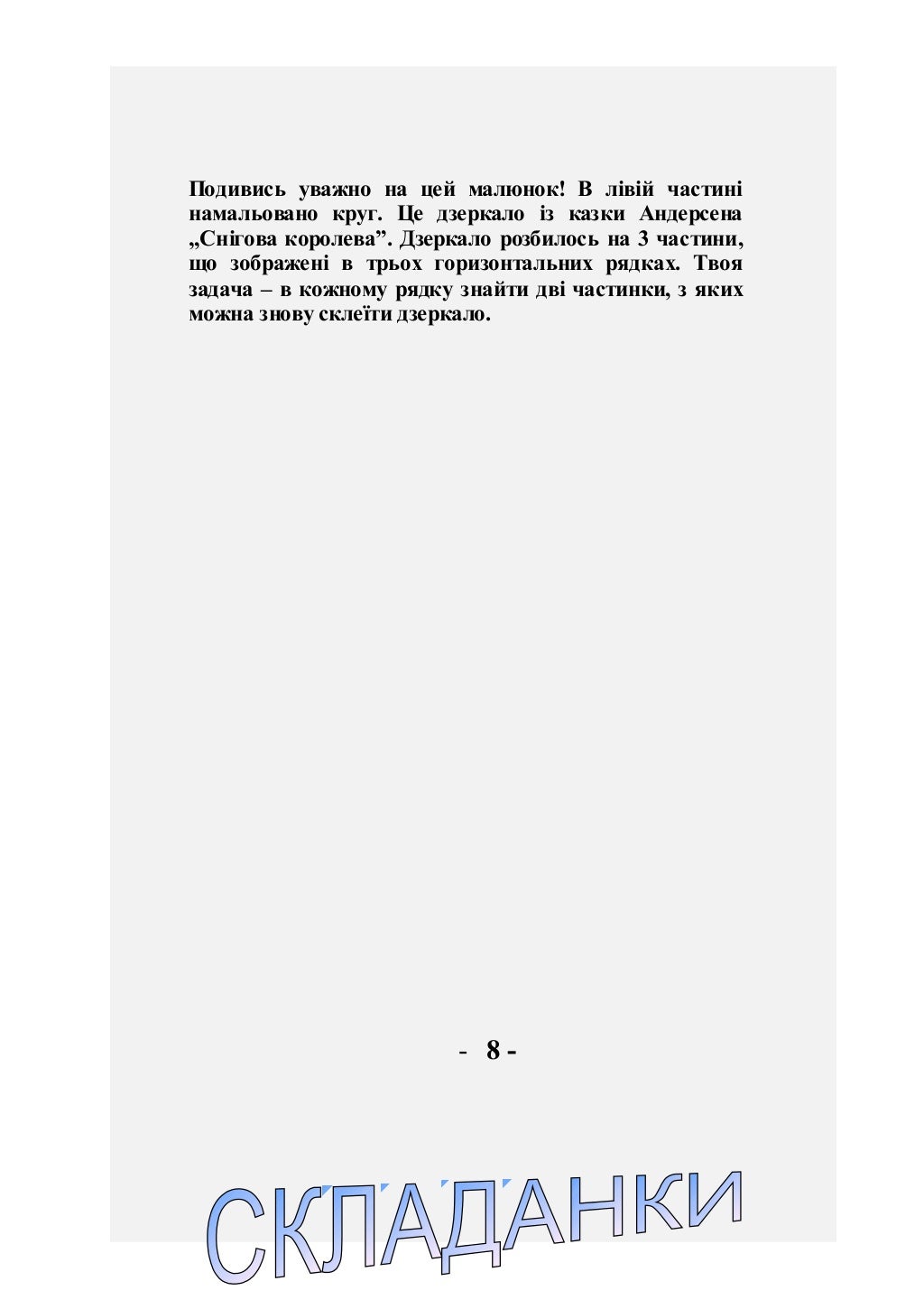 Подивись уважно на цей малюнок! В лівій частині намальовано круг. Це дзеркало із казки Андерсена „Снігова королева”. Дзеркало розбилось на 3 частини, що зображені в трьох горизонтальних рядках. Твоя задача – в кожному рядку знайти дві частинки, з яких можна знову склеїти дзеркало.

- 8 -

СКЛАДАНКИ